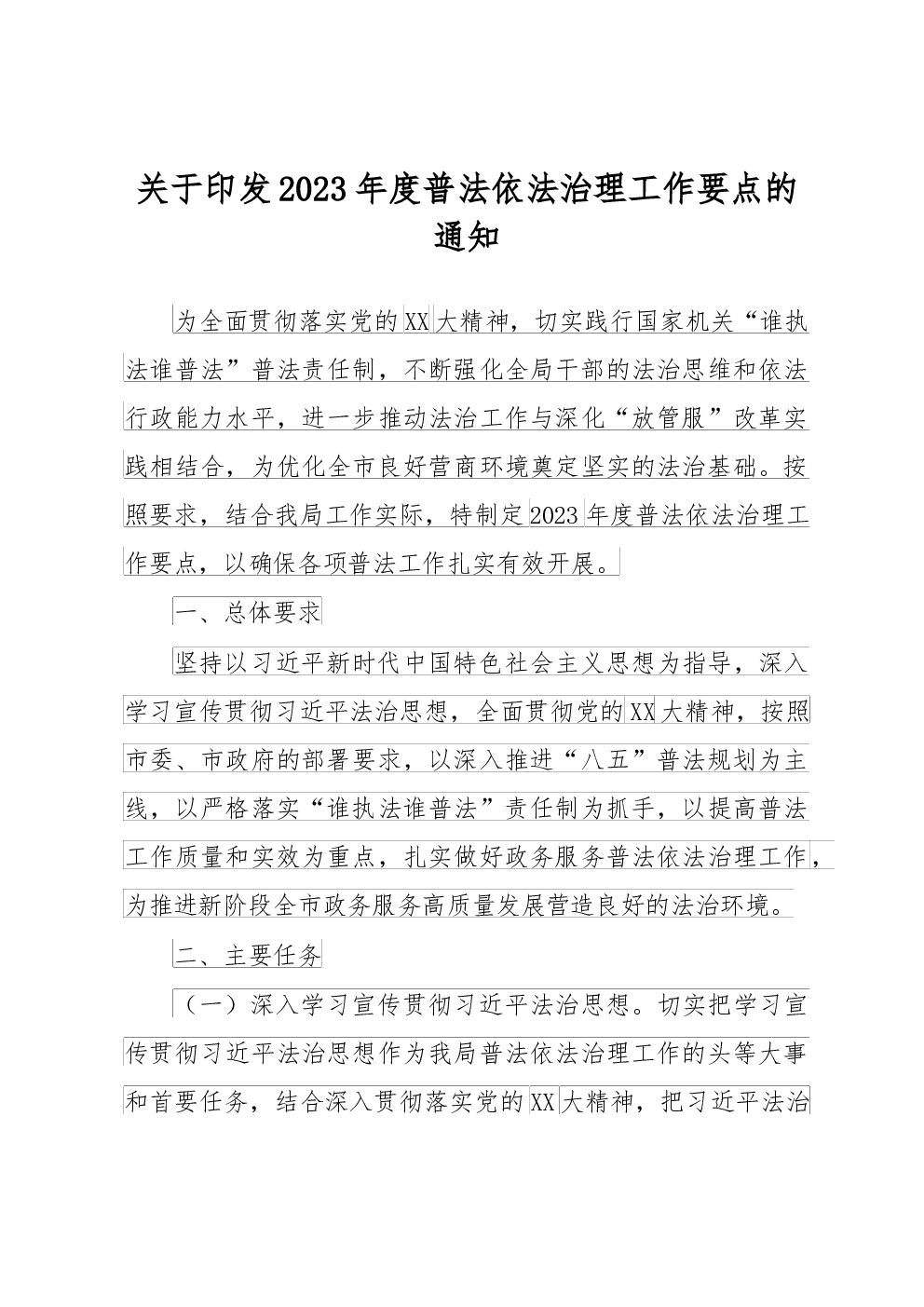 关于印发2023年度普法依法治理工作要点的通知

为全面贯彻落实党的XX大精神，切实践行国家机关“谁执法谁普法”普法责任制，不断强化全局干部的法治思维和依法行政能力水平，进一步推动法治工作与深化“放管服”改革实践相结合，为优化全市良好营商环境奠定坚实的法治基础。按照要求，结合我局工作实际，特制定2023年度普法依法治理工作要点，以确保各项普法工作扎实有效开展。

一、总体要求

坚持以习近平新时代中国特色社会主义思想为指导，深入学习宣传贯彻习近平法治思想，全面贯彻党的XX大精神，按照市委、市政府的部署要求，以深入推进“八五”普法规划为主线，以严格落实“谁执法谁普法”责任制为抓手，以提高普法工作质量和实效为重点，扎实做好政务服务普法依法治理工作，为推进新阶段全市政务服务高质量发展营造良好的法治环境。

二、主要任务

（一）深入学习宣传贯彻习近平法治思想。切实把学习宣传贯彻习近平法治思想作为我局普法依法治理工作的头等大事和首要任务，结合深入贯彻落实党的XX大精神，把习近平法治